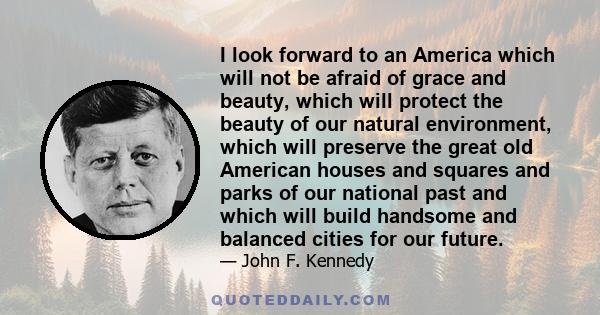 I look forward to an America which will not be afraid of grace and beauty, which will protect the beauty of our natural environment, which will preserve the great old American houses and squares and parks of our national past and which will build handsome and balanced cities for our future.

— John F. Kennedy

QUOTEDDAILY.COM